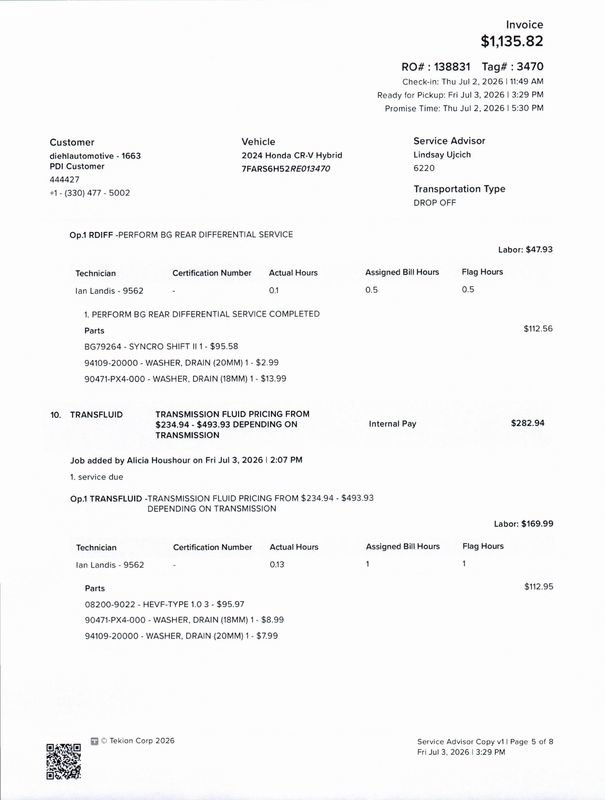 Invoice
$1,135.82

RO# : 138831 Tag# : 3470
Check-in: Thu Jul 2, 2026 | 11:49 AM
Ready for Pickup: Fri Jul 3, 2026 | 3:29 PM
Promise Time: Thu Jul 2, 2026 | 5:30 PM

Customer
diehlautomotive - 1663
PDI Customer
444427
+1 - (330) 477 - 5002

Vehicle
2024 Honda CR-V Hybrid
7FARS6H52RE013470

Service Advisor
Lindsay Ujcich
6220

Transportation Type
DROP OFF

Op.1 RDIFF -PERFORM BG REAR DIFFERENTIAL SERVICE

Labor: $47.93

| Technician | Certification Number | Actual Hours | Assigned Bill Hours | Flag Hours |
|---|---|---|---|---|
| Ian Landis - 9562 | - | 0.1 | 0.5 | 0.5 |

1. PERFORM BG REAR DIFFERENTIAL SERVICE COMPLETED

Parts
$112.56
BG79264 - SYNCRO SHIFT II 1 - $95.58
94109-20000 - WASHER, DRAIN (20MM) 1 - $2.99
90471-PX4-000 - WASHER, DRAIN (18MM) 1 - $13.99

10. TRANSFLUID TRANSMISSION FLUID PRICING FROM $234.94 - $493.93 DEPENDING ON TRANSMISSION Internal Pay $282.94

Job added by Alicia Houshour on Fri Jul 3, 2026 | 2:07 PM
1. service due

Op.1 TRANSFLUID -TRANSMISSION FLUID PRICING FROM $234.94 - $493.93 DEPENDING ON TRANSMISSION

Labor: $169.99

| Technician | Certification Number | Actual Hours | Assigned Bill Hours | Flag Hours |
|---|---|---|---|---|
| Ian Landis - 9562 | - | 0.13 | 1 | 1 |

Parts
$112.95
08200-9022 - HEVF-TYPE 1.0 3 - $95.97
90471-PX4-000 - WASHER, DRAIN (18MM) 1 - $8.99
94109-20000 - WASHER, DRAIN (20MM) 1 - $7.99

© Tekion Corp 2026

Service Advisor Copy v1 | Page 5 of 8
Fri Jul 3, 2026 | 3:29 PM